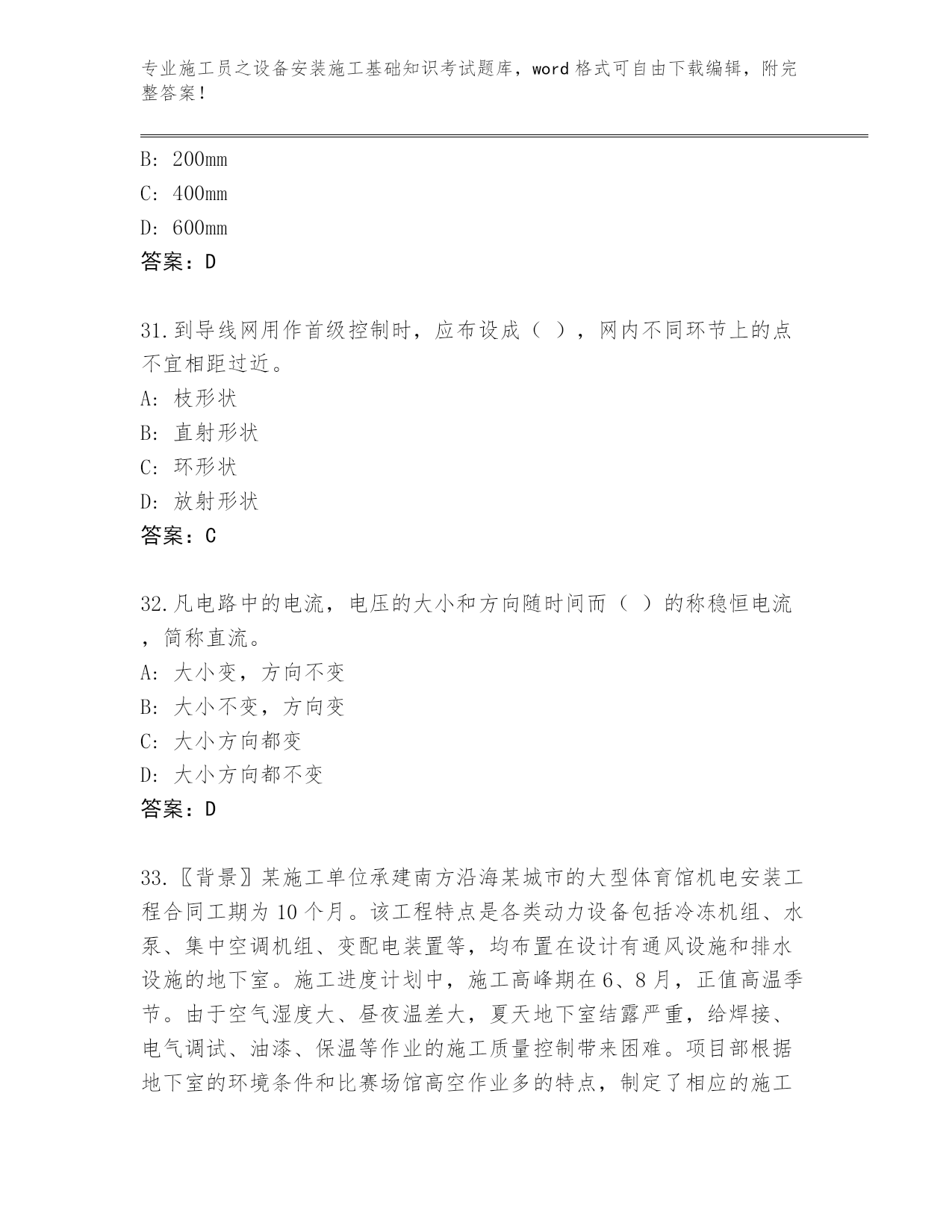 专业施工员之设备安装施工基础知识考试题库，word 格式可自由下载编辑，附完整答案！

B: 200mm
C: 400mm
D: 600mm
答案：D

31.到导线网用作首级控制时，应布设成（ ），网内不同环节上的点不宜相距过近。
A: 枝形状
B: 直射形状
C: 环形状
D: 放射形状
答案：C

32.凡电路中的电流，电压的大小和方向随时间而（ ）的称稳恒电流，简称直流。
A: 大小变，方向不变
B: 大小不变，方向变
C: 大小方向都变
D: 大小方向都不变
答案：D

33.〖背景〗某施工单位承建南方沿海某城市的大型体育馆机电安装工程合同工期为 10 个月。该工程特点是各类动力设备包括冷冻机组、水泵、集中空调机组、变配电装置等，均布置在设计有通风设施和排水设施的地下室。施工进度计划中，施工高峰期在 6、8 月，正值高温季节。由于空气湿度大、昼夜温差大，夏天地下室结露严重，给焊接、电气调试、油漆、保温等作业的施工质量控制带来困难。项目部根据地下室的环境条件和比赛场馆高空作业多的特点，制定了相应的施工